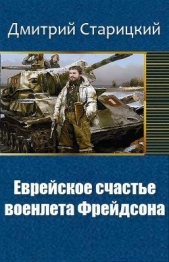 Дмитрий Старицкий

Еврейское счастье военлета Фрейдсона